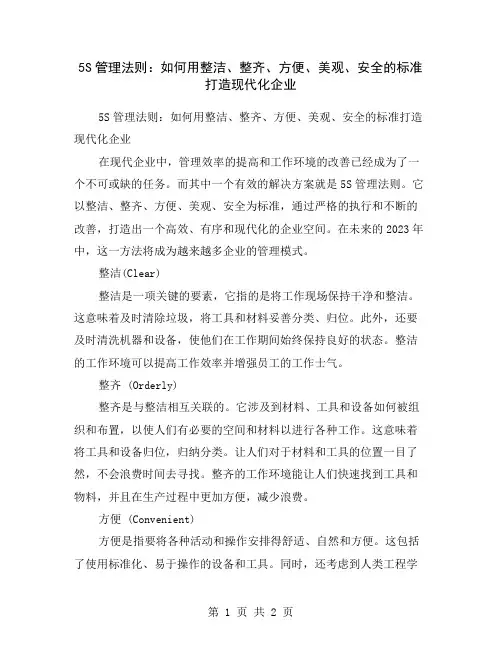 5S 管理法则：如何用整洁、整齐、方便、美观、安全的标准打造现代化企业

5S 管理法则：如何用整洁、整齐、方便、美观、安全的标准打造现代化企业

在现代企业中，管理效率的提高和工作环境的改善已经成为了一个不可或缺的任务。而其中一个有效的解决方案就是 5S 管理法则。它以整洁、整齐、方便、美观、安全为标准，通过严格的执行和不断的改善，打造出一个高效、有序和现代化的企业空间。在未来的 2023 年中，这一方法将成为越来越多企业的管理模式。

整洁(Clear)

整洁是一项关键的要素，它指的是将工作现场保持干净和整洁。这意味着及时清除垃圾，将工具和材料妥善分类、归位。此外，还要及时清洗机器和设备，使他们在工作期间始终保持良好的状态。整洁的工作环境可以提高工作效率并增强员工的工作士气。

整齐 (Orderly)

整齐是与整洁相互关联的。它涉及到材料、工具和设备如何被组织和布置，以使人们有必要的空间和材料以进行各种工作。这意味着将工具和设备归位，归纳分类。让人们对于材料和工具的位置一目了然，不会浪费时间去寻找。整齐的工作环境能让人们快速找到工具和物料，并且在生产过程中更加方便，减少浪费。

方便 (Convenient)

方便是指要将各种活动和操作安排得舒适、自然和方便。这包括了使用标准化、易于操作的设备和工具。同时，还考虑到人类工程学

第 1 页 共 2 页